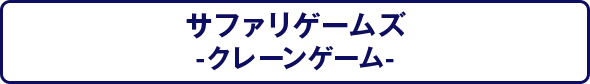 サファリゲームズ
-クレーンゲーム-